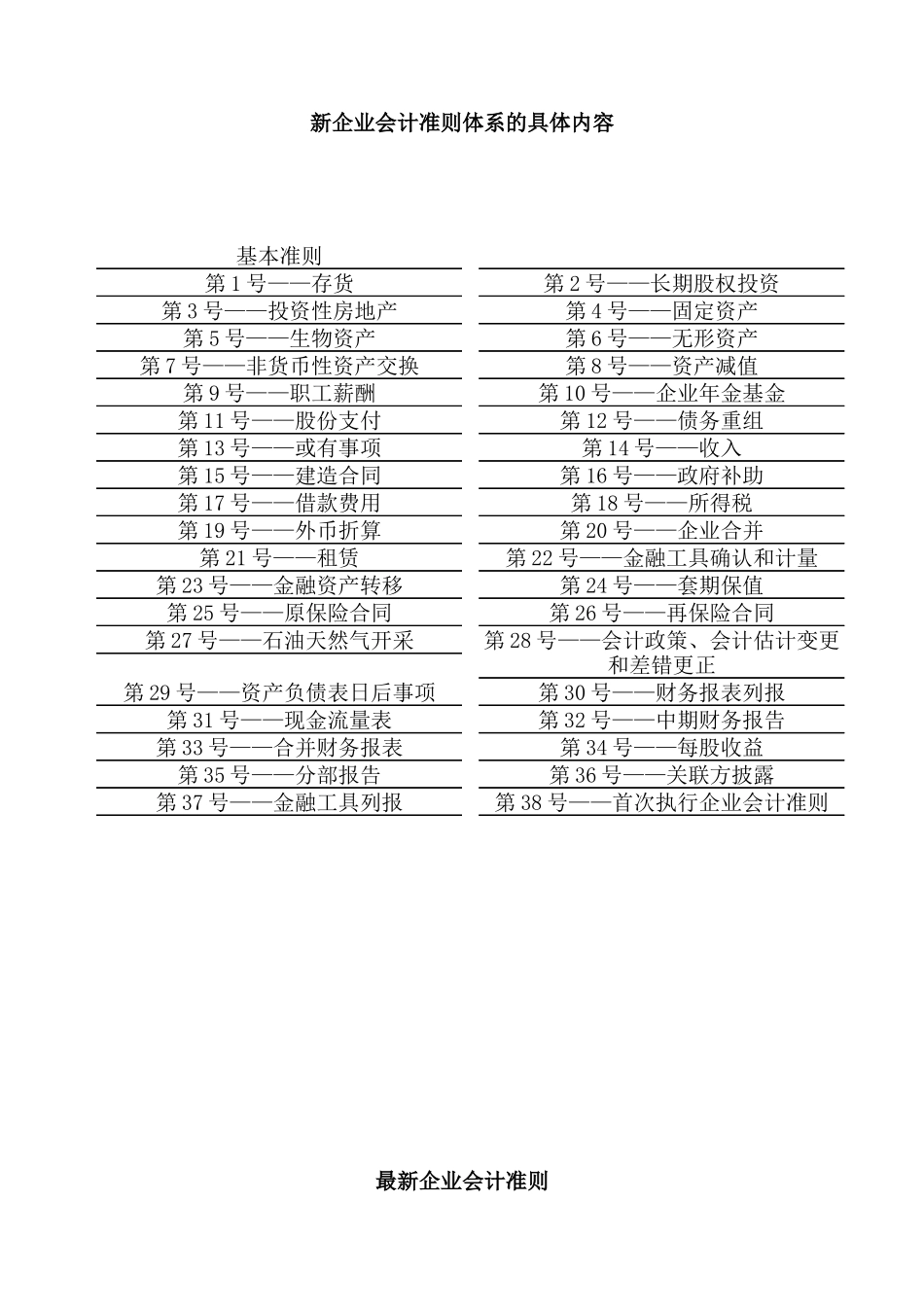 新企业会计准则体系的具体内容

| 基本准则 | |
|---|---|
| 第 1 号——存货 | 第 2 号——长期股权投资 |
| 第 3 号——投资性房地产 | 第 4 号——固定资产 |
| 第 5 号——生物资产 | 第 6 号——无形资产 |
| 第 7 号——非货币性资产交换 | 第 8 号——资产减值 |
| 第 9 号——职工薪酬 | 第 10 号——企业年金基金 |
| 第 11 号——股份支付 | 第 12 号——债务重组 |
| 第 13 号——或有事项 | 第 14 号——收入 |
| 第 15 号——建造合同 | 第 16 号——政府补助 |
| 第 17 号——借款费用 | 第 18 号——所得税 |
| 第 19 号——外币折算 | 第 20 号——企业合并 |
| 第 21 号——租赁 | 第 22 号——金融工具确认和计量 |
| 第 23 号——金融资产转移 | 第 24 号——套期保值 |
| 第 25 号——原保险合同 | 第 26 号——再保险合同 |
| 第 27 号——石油天然气开采 | 第 28 号——会计政策、会计估计变更和差错更正 |
| 第 29 号——资产负债表日后事项 | 第 30 号——财务报表列报 |
| 第 31 号——现金流量表 | 第 32 号——中期财务报告 |
| 第 33 号——合并财务报表 | 第 34 号——每股收益 |
| 第 35 号——分部报告 | 第 36 号——关联方披露 |
| 第 37 号——金融工具列报 | 第 38 号——首次执行企业会计准则 |

最新企业会计准则